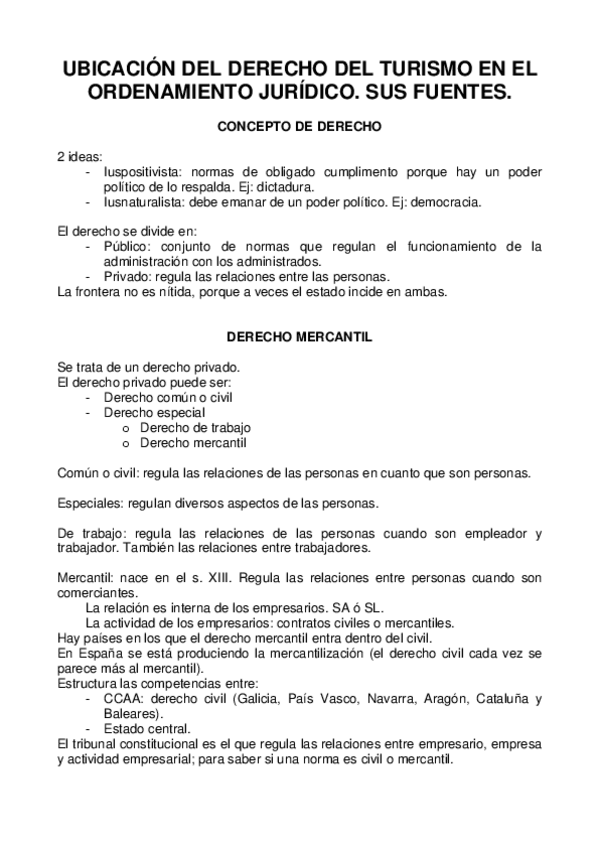 UBICACIÓN DEL DERECHO DEL TURISMO EN EL ORDENAMIENTO JURÍDICO. SUS FUENTES.

CONCEPTO DE DERECHO

2 ideas:
- Iuspositivista: normas de obligado cumplimento porque hay un poder político de lo respalda. Ej: dictadura.
- Iusnaturalista: debe emanar de un poder político. Ej: democracia.

El derecho se divide en:
- Público: conjunto de normas que regulan el funcionamiento de la administración con los administrados.
- Privado: regula las relaciones entre las personas.
La frontera no es nítida, porque a veces el estado incide en ambas.

DERECHO MERCANTIL

Se trata de un derecho privado.
El derecho privado puede ser:
- Derecho común o civil
- Derecho especial
  o Derecho de trabajo
  o Derecho mercantil

Común o civil: regula las relaciones de las personas en cuanto que son personas.

Especiales: regulan diversos aspectos de las personas.

De trabajo: regula las relaciones de las personas cuando son empleador y trabajador. También las relaciones entre trabajadores.

Mercantil: nace en el s. XIII. Regula las relaciones entre personas cuando son comerciantes.
La relación es interna de los empresarios. SA ó SL.
La actividad de los empresarios: contratos civiles o mercantiles.
Hay países en los que el derecho mercantil entra dentro del civil.
En España se está produciendo la mercantilización (el derecho civil cada vez se parece más al mercantil).
Estructura las competencias entre:
- CCAA: derecho civil (Galicia, País Vasco, Navarra, Aragón, Cataluña y Baleares).
- Estado central.
El tribunal constitucional es el que regula las relaciones entre empresario, empresa y actividad empresarial; para saber si una norma es civil o mercantil.